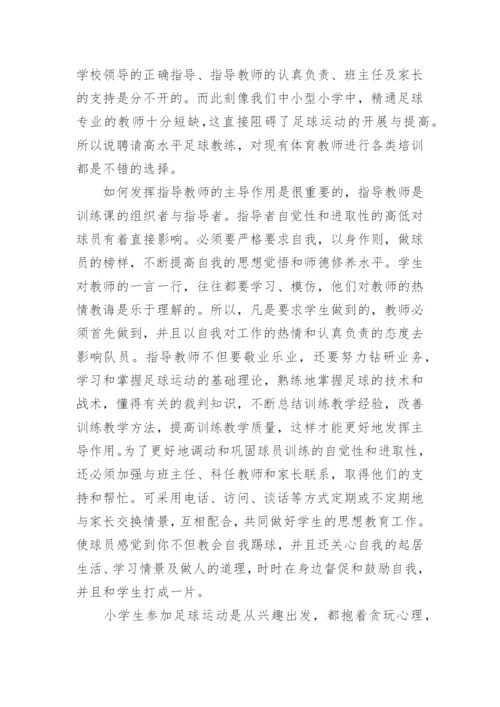 学校领导的正确指导、指导教师的认真负责、班主任及家长的支持是分不开的。而此刻像我们中小型小学中，精通足球专业的教师十分短缺，这直接阻碍了足球运动的开展与提高。所以说聘请高水平足球教练，对现有体育教师进行各类培训都是不错的选择。

如何发挥指导教师的主导作用是很重要的，指导教师是训练课的组织者与指导者。指导者自觉性和进取性的高低对球员有着直接影响。必须要严格要求自我，以身作则，做球员的榜样，不断提高自我的思想觉悟和师德修养水平。学生对教师的一言一行，往往都要学习、模仿，他们对教师的热情教诲是乐于理解的。所以，凡是要求学生做到的，教师必须首先做到，并且以自我对工作的热情和认真负责的态度去影响队员。指导教师不但要敬业乐业，还要努力钻研业务，学习和掌握足球运动的基础理论，熟练地掌握足球的技术和战术，懂得有关的裁判知识，不断总结训练教学经验，改善训练教学方法，提高训练教学质量，这样才能更好地发挥主导作用。为了更好地调动和巩固球员训练的自觉性和进取性，还必须加强与班主任、科任教师和家长联系，取得他们的支持和帮忙。可采用电话、访问、谈话等方式定期或不定期地与家长交换情景，互相配合，共同做好学生的思想教育工作。使球员感觉到你不但教会自我踢球，并且还关心自我的起居生活、学习情景及做人的道理，时时在身边督促和鼓励自我，并且和学生打成一片。

小学生参加足球运动是从兴趣出发，都抱着贪玩心理，